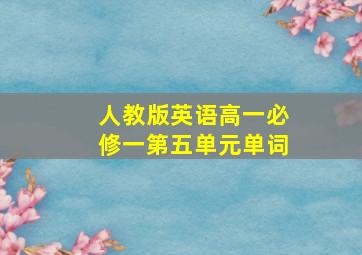 人教版英语高一必修一第五单元单词